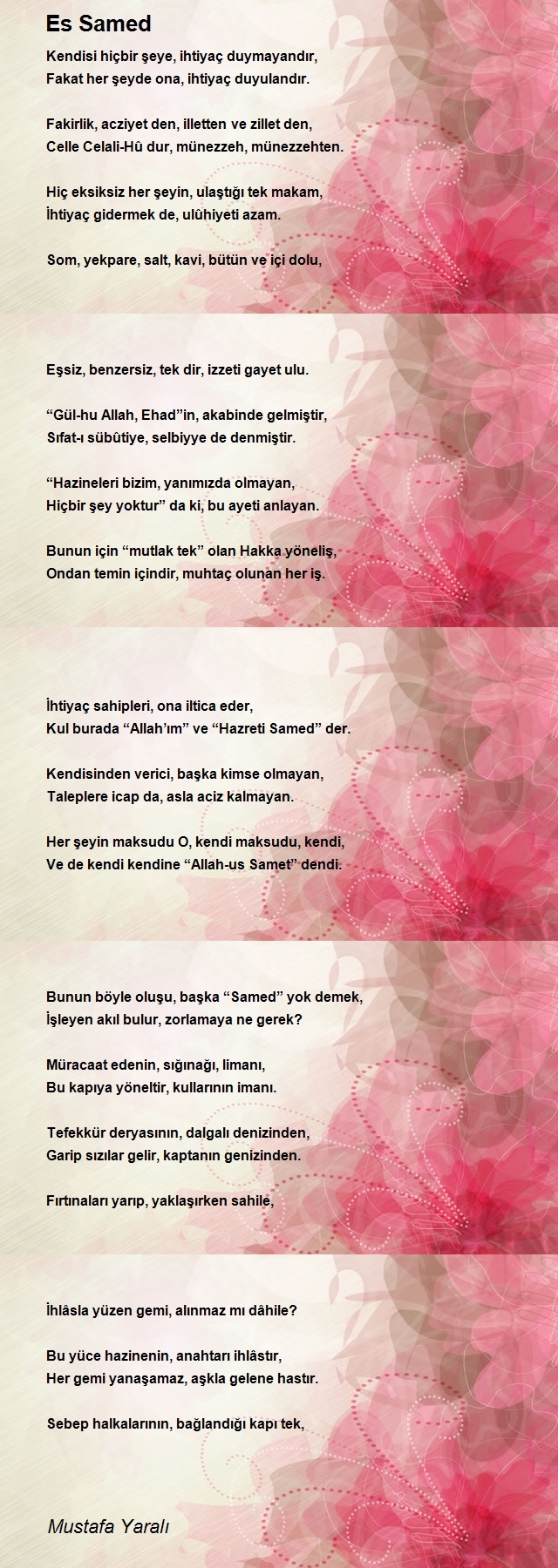 Es Samed

Kendisi hiçbir şeye, ihtiyaç duymayandır,
Fakat her şeyde ona, ihtiyaç duyulandır.

Fakirlik, acziyet den, illetten ve zillet den,
Celle Celali-Hû dur, münezzeh, münezzehten.

Hiç eksiksiz her şeyin, ulaştığı tek makam,
İhtiyaç gidermek de, ulûhiyeti azam.

Som, yekpare, salt, kavi, bütün ve içi dolu,

Eşsiz, benzersiz, tek dir, izzeti gayet ulu.

“Gül-hu Allah, Ehad”in, akabinde gelmiştir,
Sıfat-ı sübûtiye, selbiyye de denmiştir.

“Hazineleri bizim, yanımızda olmayan,
Hiçbir şey yoktur” da ki, bu ayeti anlayan.

Bunun için “mutlak tek” olan Hakka yöneliş,
Ondan temin içindir, muhtaç olunan her iş.

İhtiyaç sahipleri, ona iltica eder,
Kul burada “Allah’ım” ve “Hazreti Samed” der.

Kendisinden verici, başka kimse olmayan,
Taleplere icap da, asla aciz kalmayan.

Her şeyin maksudu O, kendi maksudu, kendi,
Ve de kendi kendine “Allah-us Samet” dendi.

Bunun böyle oluşu, başka “Samed” yok demek,
İşleyen akıl bulur, zorlamaya ne gerek?

Müracaat edenin, sığınağı, limanı,
Bu kapıya yöneltir, kullarının imanı.

Tefekkür deryasının, dalgalı denizinden,
Garip sızılar gelir, kaptanın genizinden.

Fırtınaları yarıp, yaklaşırken sahile,

İhlâsla yüzen gemi, alınmaz mı dâhile?

Bu yüce hazinenin, anahtarı ihlâstır,
Her gemi yanaşamaz, aşkla gelene hastır.

Sebep halkalarının, bağlandığı kapı tek,

Mustafa Yaralı